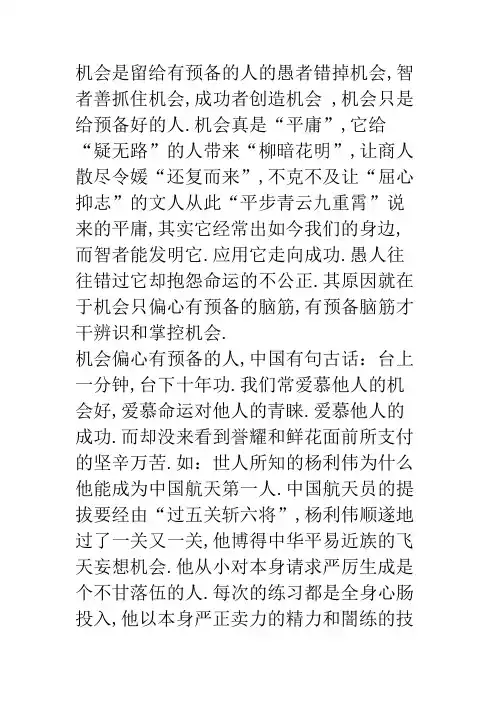 机会是留给有预备的人的愚者错掉机会,智者善抓住机会,成功者创造机会 ,机会只是给预备好的人.机会真是“平庸”,它给“疑无路”的人带来“柳暗花明”,让商人散尽令媛“还复而来”,不克不及让“屈心抑志”的文人从此“平步青云九重霄”说来的平庸,其实它经常出如今我们的身边,而智者能发明它.应用它走向成功.愚人往往错过它却抱怨命运的不公正.其原因就在于机会只偏心有预备的脑筋,有预备脑筋才干辨识和掌控机会.
机会偏心有预备的人,中国有句古话:台上一分钟,台下十年功.我们常爱慕他人的机会好,爱慕命运对他人的青睐.爱慕他人的成功.而却没来看到誉耀和鲜花面前所支付的坚辛万苦.如:世人所知的杨利伟为什么他能成为中国航天第一人.中国航天员的提拔要经由“过五关斩六将”,杨利伟顺遂地过了一关又一关,他博得中华平易近族的飞天妄想机会.他从小对本身请求严厉生成是个不甘落伍的人.每次的练习都是全身心肠投入,他以本身严正卖力的精力和闇练的技